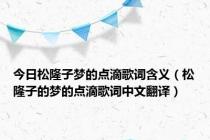 今日松隆子梦的点滴歌词含义（松隆子的梦的点滴歌词中文翻译）